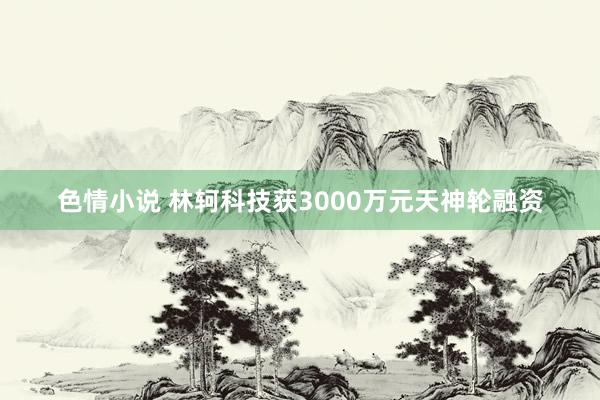 色情小说 林轲科技获3000万元天神轮融资